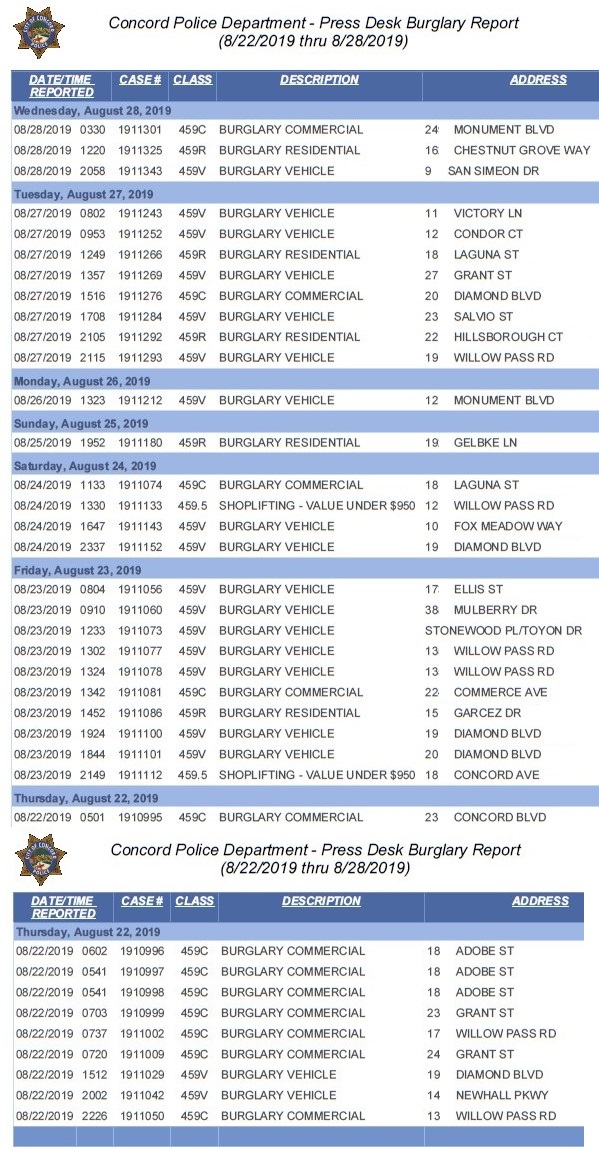 Concord Police Department - Press Desk Burglary Report
(8/22/2019 thru 8/28/2019)

| DATE/TIME REPORTED | CASE # | CLASS | DESCRIPTION | ADDRESS |
|---|---|---|---|---|
| Wednesday, August 28, 2019 | | | | |
| 08/28/2019 0330 | 1911301 | 459C | BURGLARY COMMERCIAL | 24 MONUMENT BLVD |
| 08/28/2019 1220 | 1911325 | 459R | BURGLARY RESIDENTIAL | 16 CHESTNUT GROVE WAY |
| 08/28/2019 2058 | 1911343 | 459V | BURGLARY VEHICLE | 9 SAN SIMEON DR |
| Tuesday, August 27, 2019 | | | | |
| 08/27/2019 0802 | 1911243 | 459V | BURGLARY VEHICLE | 11 VICTORY LN |
| 08/27/2019 0953 | 1911252 | 459V | BURGLARY VEHICLE | 12 CONDOR CT |
| 08/27/2019 1249 | 1911266 | 459R | BURGLARY RESIDENTIAL | 18 LAGUNA ST |
| 08/27/2019 1357 | 1911269 | 459V | BURGLARY VEHICLE | 27 GRANT ST |
| 08/27/2019 1516 | 1911276 | 459C | BURGLARY COMMERCIAL | 20 DIAMOND BLVD |
| 08/27/2019 1708 | 1911284 | 459V | BURGLARY VEHICLE | 23 SALVIO ST |
| 08/27/2019 2105 | 1911292 | 459R | BURGLARY RESIDENTIAL | 22 HILLSBOROUGH CT |
| 08/27/2019 2115 | 1911293 | 459V | BURGLARY VEHICLE | 19 WILLOW PASS RD |
| Monday, August 26, 2019 | | | | |
| 08/26/2019 1323 | 1911212 | 459V | BURGLARY VEHICLE | 12 MONUMENT BLVD |
| Sunday, August 25, 2019 | | | | |
| 08/25/2019 1952 | 1911180 | 459R | BURGLARY RESIDENTIAL | 19 GELBKE LN |
| Saturday, August 24, 2019 | | | | |
| 08/24/2019 1133 | 1911074 | 459C | BURGLARY COMMERCIAL | 18 LAGUNA ST |
| 08/24/2019 1330 | 1911133 | 459.5 | SHOPLIFTING - VALUE UNDER $950 | 12 WILLOW PASS RD |
| 08/24/2019 1647 | 1911143 | 459V | BURGLARY VEHICLE | 10 FOX MEADOW WAY |
| 08/24/2019 2337 | 1911152 | 459V | BURGLARY VEHICLE | 19 DIAMOND BLVD |
| Friday, August 23, 2019 | | | | |
| 08/23/2019 0804 | 1911056 | 459V | BURGLARY VEHICLE | 17 ELLIS ST |
| 08/23/2019 0910 | 1911060 | 459V | BURGLARY VEHICLE | 38 MULBERRY DR |
| 08/23/2019 1233 | 1911073 | 459V | BURGLARY VEHICLE | STONEWOOD PL/TOYON DR |
| 08/23/2019 1302 | 1911077 | 459V | BURGLARY VEHICLE | 13 WILLOW PASS RD |
| 08/23/2019 1324 | 1911078 | 459V | BURGLARY VEHICLE | 13 WILLOW PASS RD |
| 08/23/2019 1342 | 1911081 | 459C | BURGLARY COMMERCIAL | 22 COMMERCE AVE |
| 08/23/2019 1452 | 1911086 | 459R | BURGLARY RESIDENTIAL | 15 GARCEZ DR |
| 08/23/2019 1924 | 1911100 | 459V | BURGLARY VEHICLE | 19 DIAMOND BLVD |
| 08/23/2019 1844 | 1911101 | 459V | BURGLARY VEHICLE | 20 DIAMOND BLVD |
| 08/23/2019 2149 | 1911112 | 459.5 | SHOPLIFTING - VALUE UNDER $950 | 18 CONCORD AVE |
| Thursday, August 22, 2019 | | | | |
| 08/22/2019 0501 | 1910995 | 459C | BURGLARY COMMERCIAL | 23 CONCORD BLVD |

Concord Police Department - Press Desk Burglary Report
(8/22/2019 thru 8/28/2019)

| DATE/TIME REPORTED | CASE # | CLASS | DESCRIPTION | ADDRESS |
|---|---|---|---|---|
| Thursday, August 22, 2019 | | | | |
| 08/22/2019 0602 | 1910996 | 459C | BURGLARY COMMERCIAL | 18 ADOBE ST |
| 08/22/2019 0541 | 1910997 | 459C | BURGLARY COMMERCIAL | 18 ADOBE ST |
| 08/22/2019 0541 | 1910998 | 459C | BURGLARY COMMERCIAL | 18 ADOBE ST |
| 08/22/2019 0703 | 1910999 | 459C | BURGLARY COMMERCIAL | 23 GRANT ST |
| 08/22/2019 0737 | 1911002 | 459C | BURGLARY COMMERCIAL | 17 WILLOW PASS RD |
| 08/22/2019 0720 | 1911009 | 459C | BURGLARY COMMERCIAL | 24 GRANT ST |
| 08/22/2019 1512 | 1911029 | 459V | BURGLARY VEHICLE | 19 DIAMOND BLVD |
| 08/22/2019 2002 | 1911042 | 459V | BURGLARY VEHICLE | 14 NEWHALL PKWY |
| 08/22/2019 2226 | 1911050 | 459C | BURGLARY COMMERCIAL | 13 WILLOW PASS RD |